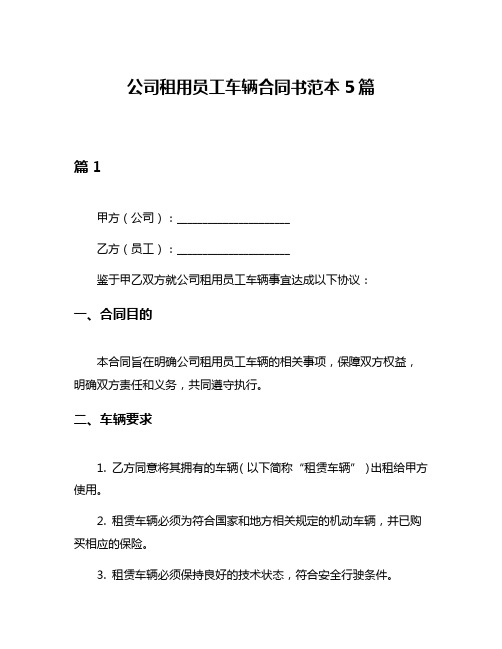 公司租用员工车辆合同书范本 5 篇

篇 1

甲方（公司）：____________________

乙方（员工）：____________________

鉴于甲乙双方就公司租用员工车辆事宜达成以下协议：

一、合同目的

本合同旨在明确公司租用员工车辆的相关事项，保障双方权益，明确双方责任和义务，共同遵守执行。

二、车辆要求

1. 乙方同意将其拥有的车辆（以下简称“租赁车辆”）出租给甲方使用。

2. 租赁车辆必须为符合国家和地方相关规定的机动车辆，并已购买相应的保险。

3. 租赁车辆必须保持良好的技术状态，符合安全行驶条件。